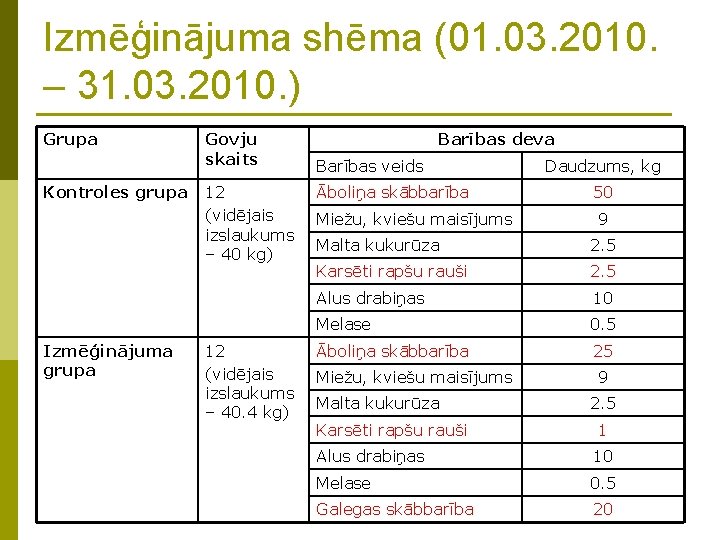 Izmēģinājuma shēma (01.03.2010. – 31.03.2010.)

| Grupa | Govju skaits | Barības deva | |
|---|---|---|---|
| | | Barības veids | Daudzums, kg |
| Kontroles grupa | 12 (vidējais izslaukums – 40 kg) | Āboliņa skābbarība | 50 |
| | | Miežu, kviešu maisījums | 9 |
| | | Malta kukurūza | 2.5 |
| | | Karsēti rapšu rauši | 2.5 |
| | | Alus drabiņas | 10 |
| | | Melase | 0.5 |
| Izmēģinājuma grupa | 12 (vidējais izslaukums – 40.4 kg) | Āboliņa skābbarība | 25 |
| | | Miežu, kviešu maisījums | 9 |
| | | Malta kukurūza | 2.5 |
| | | Karsēti rapšu rauši | 1 |
| | | Alus drabiņas | 10 |
| | | Melase | 0.5 |
| | | Galegas skābbarība | 20 |